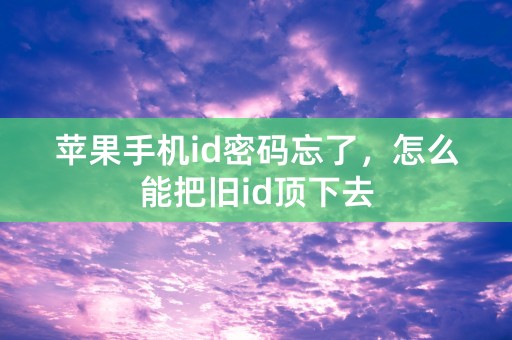 苹果手机id密码忘了，怎么能把旧id顶下去